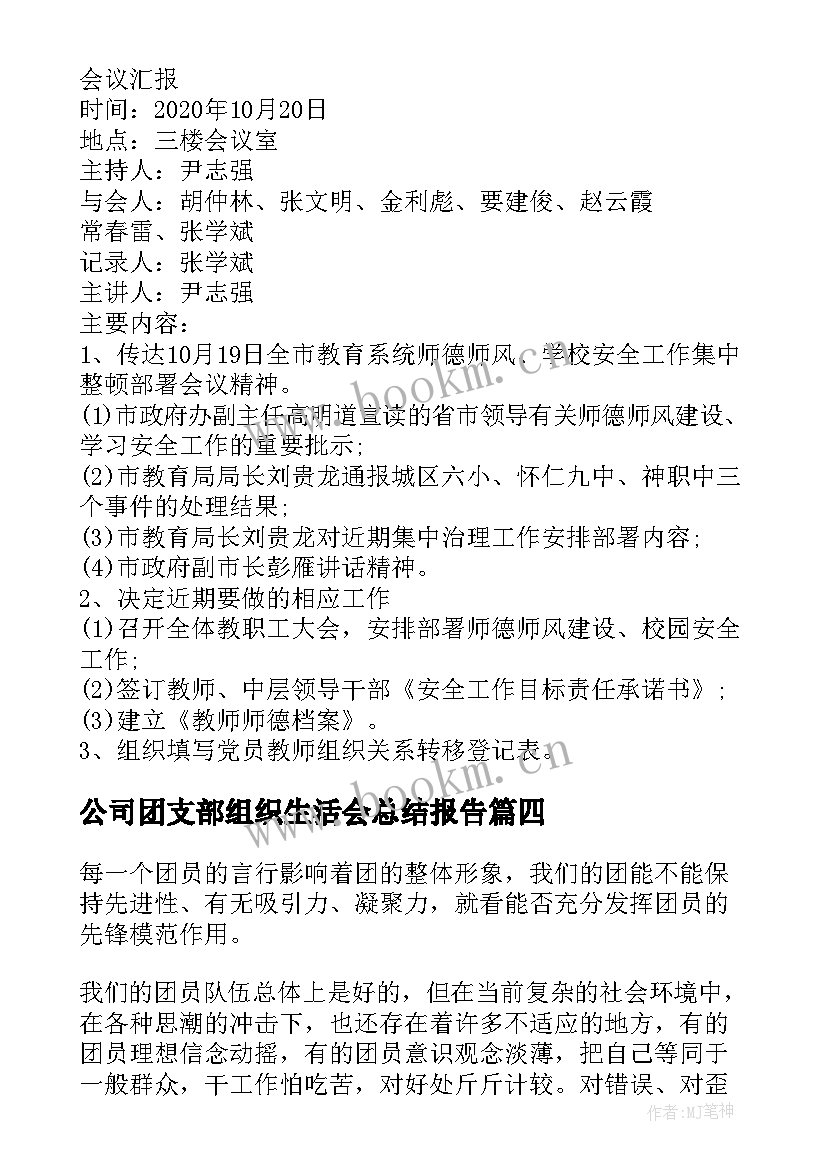 会议汇报
时间：2020年10月20日
地点：三楼会议室
主持人：尹志强
与会人：胡仲林、张文明、金利彪、要建俊、赵云霞
常春雷、张学斌
记录人：张学斌
主讲人：尹志强
主要内容：
1、传达10月19日全市教育系统师德师风、学校安全工作集中整顿部署会议精神。
(1)市政府办副主任高明道宣读的省市领导有关师德师风建设、学习安全工作的重要批示；
(2)市教育局局长刘贵龙通报城区六小、怀仁九中、神职中三个事件的处理结果；
(3)市教育局长刘贵龙对近期集中治理工作安排部署内容；
(4)市政府副市长彭雁讲话精神。
2、决定近期要做的相应工作
(1)召开全体教职工大会，安排部署师德师风建设、校园安全工作；
(2)签订教师、中层领导干部《安全工作目标责任承诺书》；
(3)建立《教师师德档案》。
3、组织填写党员教师组织关系转移登记表。
www.bookm.cn

公司团支部组织生活会总结报告篇四

每一个团员的言行影响着团的整体形象，我们的团能不能保持先进性、有无吸引力、凝聚力，就看能否充分发挥团员的先锋模范作用。

我们的团员队伍总体上是好的，但在当前复杂的社会环境中，在各种思潮的冲击下，也还存在着许多不适应的地方，有的团员理想信念动摇，有的团员意识观念淡薄，把自己等同于一般群众，干工作怕吃苦，对好处斤斤计较。对错误、对歪

作者：MJ笔神